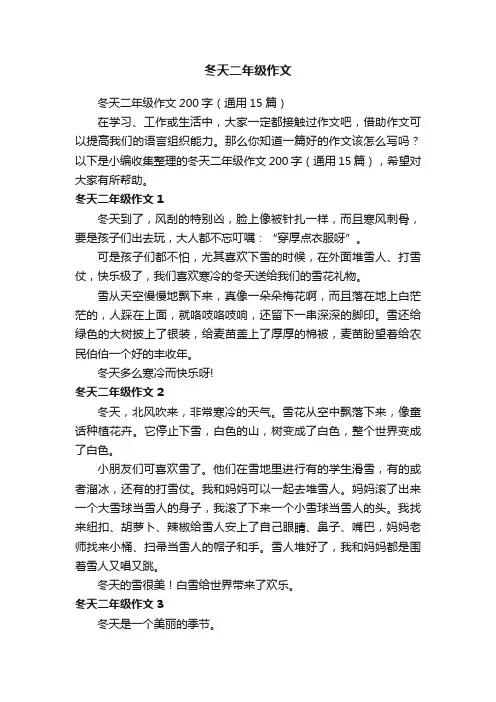 冬天二年级作文

冬天二年级作文 200 字（通用 15 篇）

在学习、工作或生活中，大家一定都接触过作文吧，借助作文可以提高我们的语言组织能力。那么你知道一篇好的作文该怎么写吗？以下是小编收集整理的冬天二年级作文 200 字（通用 15 篇），希望对大家有所帮助。

冬天二年级作文 1

冬天到了，风刮的特别凶，脸上像被针扎一样，而且寒风刺骨，要是孩子们出去玩，大人都不忘叮嘱：“穿厚点衣服呀”。

可是孩子们都不怕，尤其喜欢下雪的时候，在外面堆雪人、打雪仗，快乐极了，我们喜欢寒冷的冬天送给我们的雪花礼物。

雪从天空慢慢地飘下来，真像一朵朵梅花啊，而且落在地上白茫茫的，人踩在上面，就咯吱咯吱响，还留下一串深深的脚印。雪还给绿色的大树披上了银装，给麦苗盖上了厚厚的棉被，麦苗盼望着给农民伯伯一个好的丰收年。

冬天多么寒冷而快乐呀!

冬天二年级作文 2

冬天，北风吹来，非常寒冷的天气。雪花从空中飘落下来，像童话种植花卉。它停止下雪，白色的山，树变成了白色，整个世界变成了白色。

小朋友们可喜欢雪了。他们在雪地里进行有的学生滑雪，有的或者溜冰，还有的打雪仗。我和妈妈可以一起去堆雪人。妈妈滚了出来一个大雪球当雪人的身子，我滚了下来一个小雪球当雪人的头。我找来纽扣、胡萝卜、辣椒给雪人安上了自己眼睛、鼻子、嘴巴，妈妈老师找来小桶、扫帚当雪人的帽子和手。雪人堆好了，我和妈妈都是围着雪人又唱又跳。

冬天的雪很美！白雪给世界带来了欢乐。

冬天二年级作文 3

冬天是一个美丽的季节。